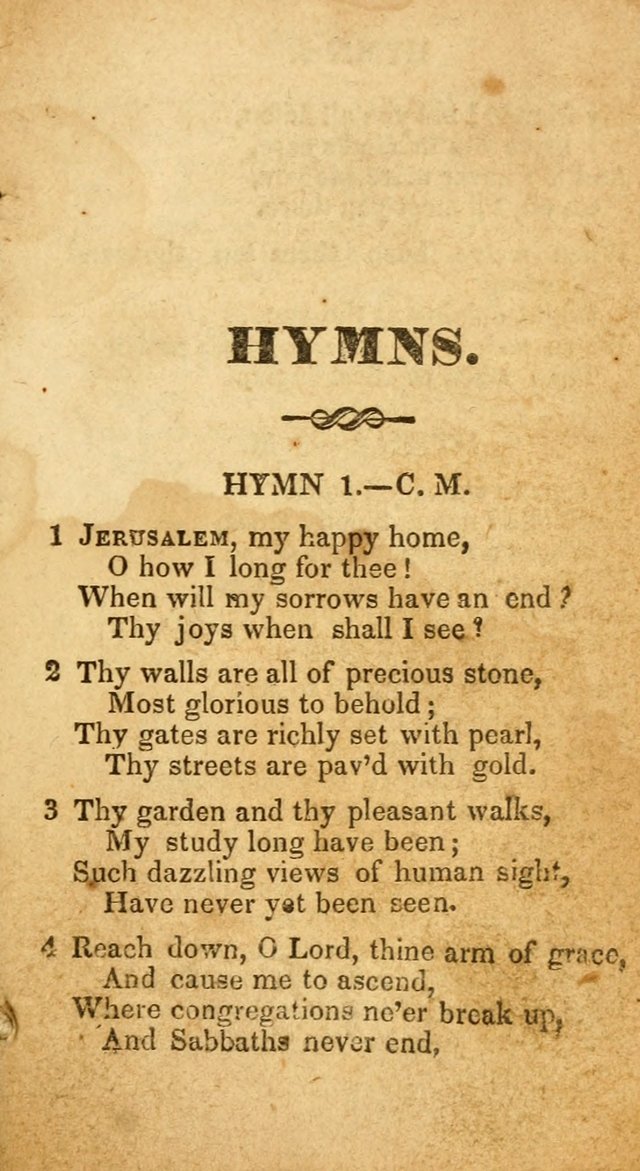 HYMNS.

HYMN 1.—C. M.

1 Jerusalem, my happy home,
O how I long for thee!
When will my sorrows have an end?
Thy joys when shall I see?

2 Thy walls are all of precious stone,
Most glorious to behold;
Thy gates are richly set with pearl,
Thy streets are pav'd with gold.

3 Thy garden and thy pleasant walks,
My study long have been;
Such dazzling views of human sight,
Have never yet been seen.

4 Reach down, O Lord, thine arm of grace,
And cause me to ascend,
Where congregations ne'er break up,
And Sabbaths never end,